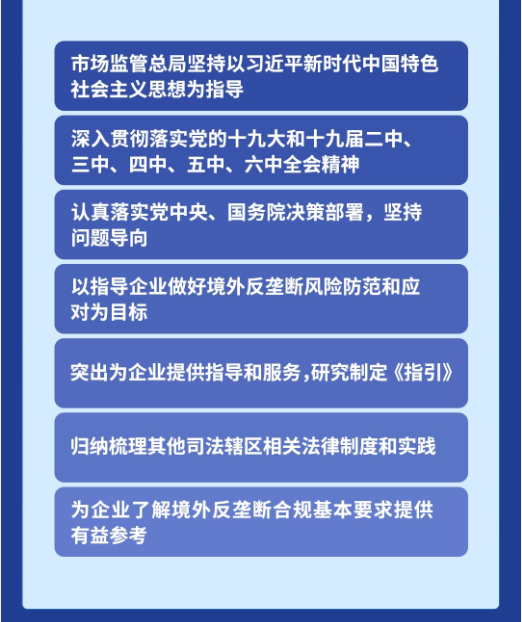 市场监管总局坚持以习近平新时代中国特色社会主义思想为指导

深入贯彻落实党的十九大和十九届二中、三中、四中、五中、六中全会精神

认真落实党中央、国务院决策部署，坚持问题导向

以指导企业做好境外反垄断风险防范和应对为目标

突出为企业提供指导和服务，研究制定《指引》

归纳梳理其他司法辖区相关法律制度和实践

为企业了解境外反垄断合规基本要求提供有益参考